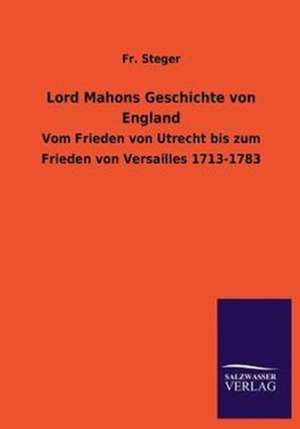 Fr. Steger

Lord Mahons Geschichte von England

Vom Frieden von Utrecht bis zum Frieden von Versailles 1713-1783

SALZWASSER VERLAG